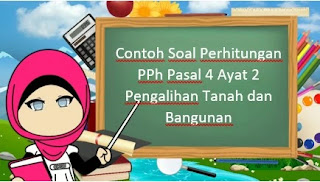 Contoh Soal Perhitungan PPh Pasal 4 Ayat 2 Pengalihan Tanah dan Bangunan